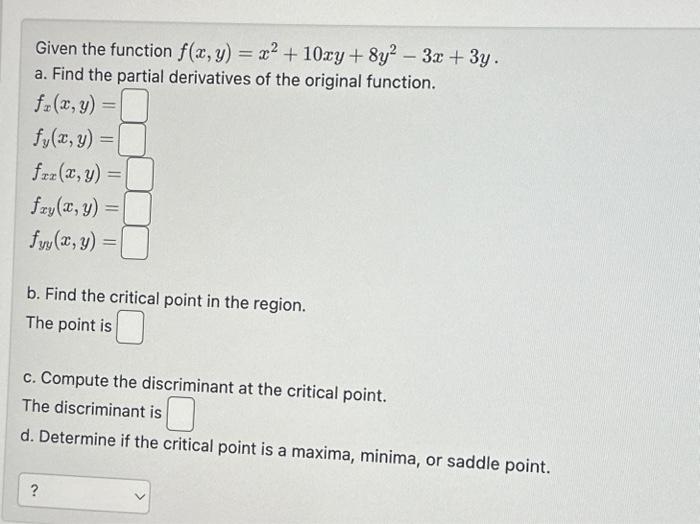 Given the function $f(x, y) = x^2 + 10xy + 8y^2 - 3x + 3y$.

a. Find the partial derivatives of the original function.

$f_x(x, y) =$

$f_y(x, y) =$

$f_{xx}(x, y) =$

$f_{xy}(x, y) =$

$f_{yy}(x, y) =$

b. Find the critical point in the region.

The point is

c. Compute the discriminant at the critical point.

The discriminant is

d. Determine if the critical point is a maxima, minima, or saddle point.

?